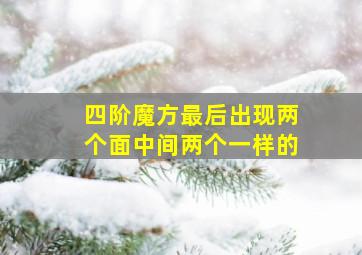 四阶魔方最后出现两个面中间两个一样的